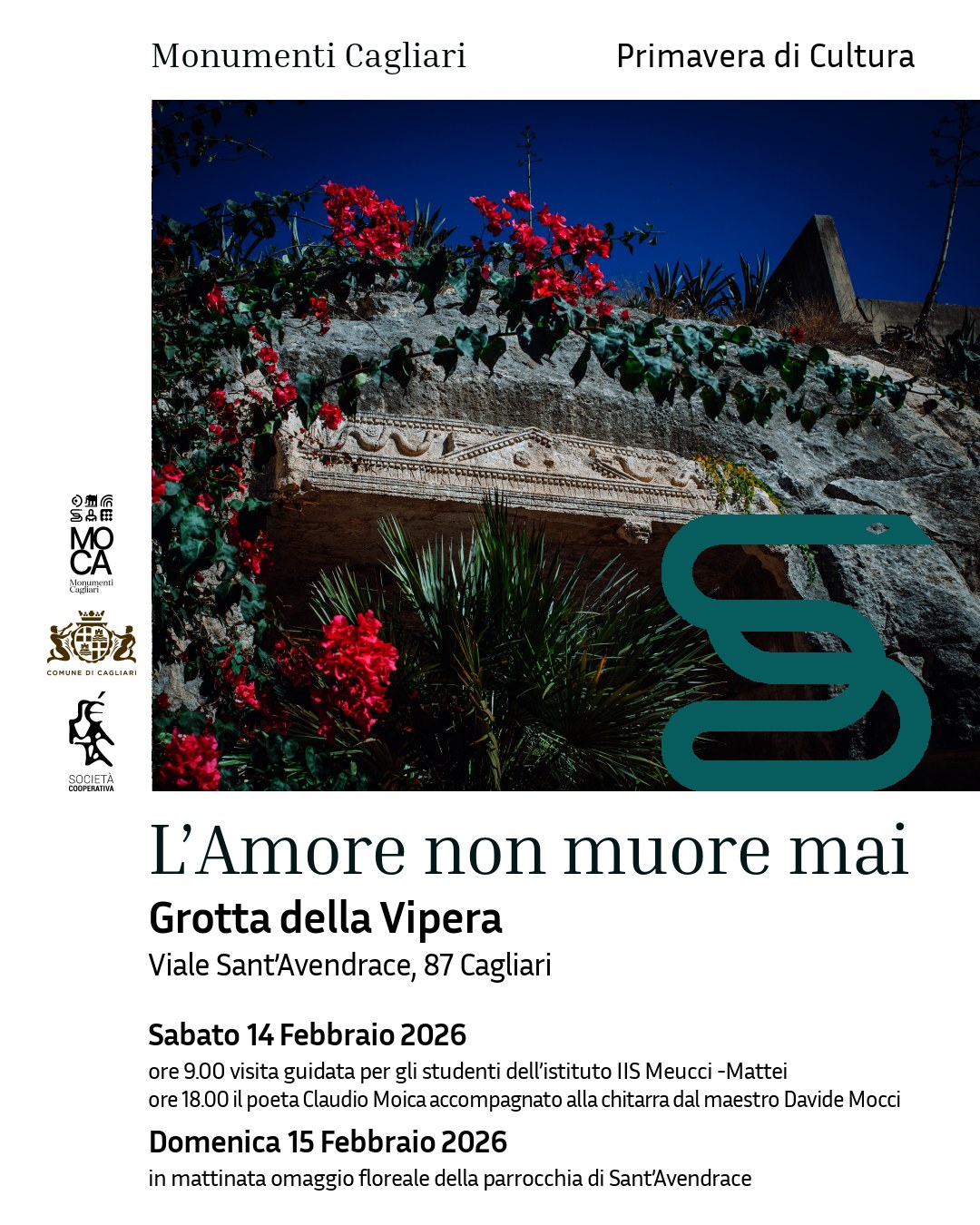 Monumenti Cagliari

Primavera di Cultura

MO
CA
Monumenti
Cagliari

COMUNE DI CAGLIARI

SOCIETÀ
COOPERATIVA

L'Amore non muore mai

Grotta della Vipera

Viale Sant'Avendrace, 87 Cagliari

Sabato 14 Febbraio 2026

ore 9.00 visita guidata per gli studenti dell'istituto IIS Meucci -Mattei
ore 18.00 il poeta Claudio Moica accompagnato alla chitarra dal maestro Davide Mocci

Domenica 15 Febbraio 2026

in mattinata omaggio floreale della parrocchia di Sant'Avendrace